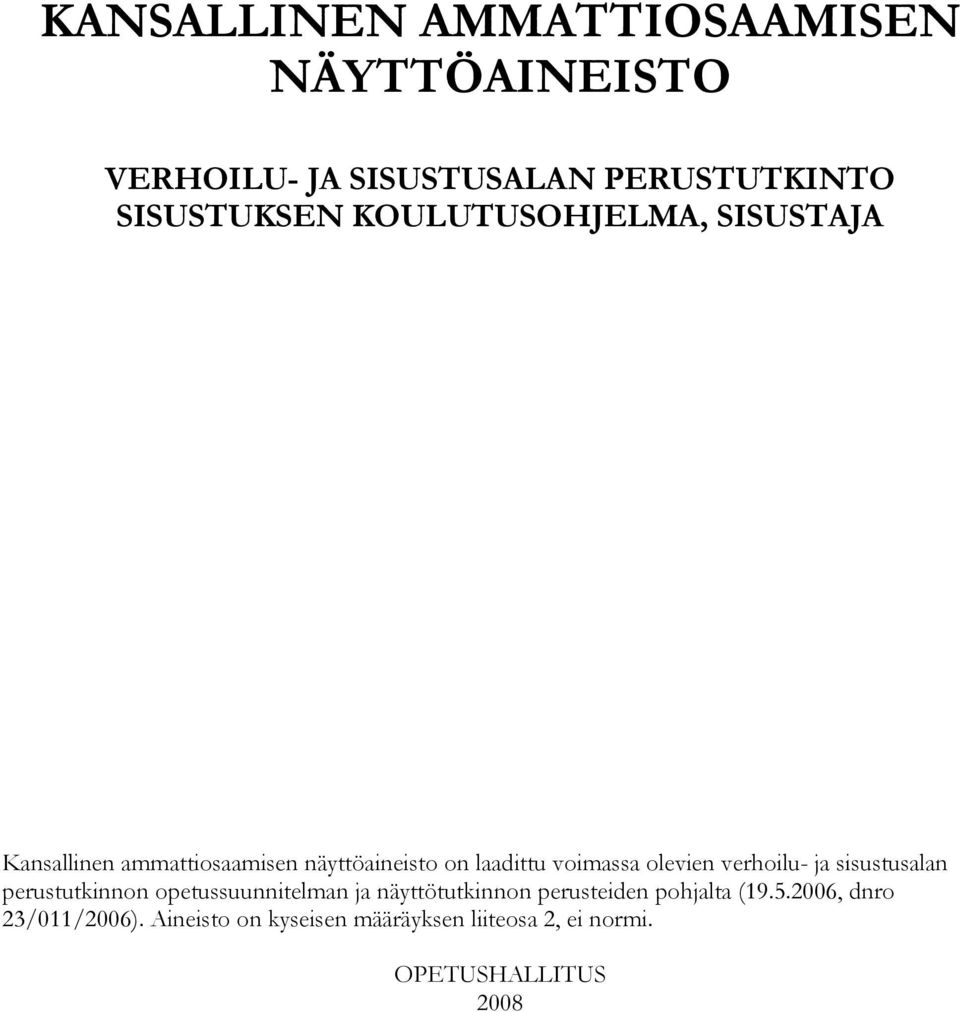 KANSALLINEN AMMATTIOSAAMISEN NÄYTTÖAINEISTO

VERHOILU- JA SISUSTUSALAN PERUSTUTKINTO
SISUSTUKSEN KOULUTUSOHJELMA, SISUSTAJA

Kansallinen ammattiosaamisen näyttöaineisto on laadittu voimassa olevien verhoilu- ja sisustusalan perustutkinnon opetussuunnitelman ja näyttötutkinnon perusteiden pohjalta (19.5.2006, dnro 23/011/2006). Aineisto on kyseisen määräyksen liiteosa 2, ei normi.

OPETUSHALLITUS
2008